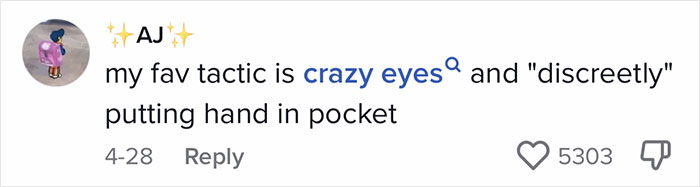 ✨AJ✨

my fav tactic is crazy eyes and "discreetly" putting hand in pocket

4-28 Reply 5303